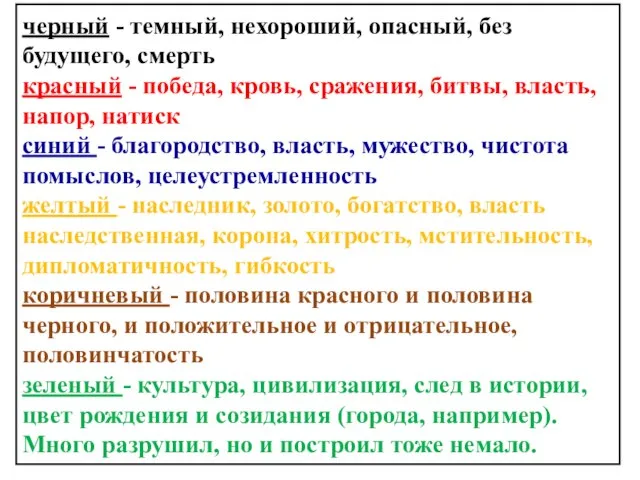 черный - темный, нехороший, опасный, без будущего, смерть
красный - победа, кровь, сражения, битвы, власть, напор, натиск
синий - благородство, власть, мужество, чистота помыслов, целеустремленность
желтый - наследник, золото, богатство, власть наследственная, корона, хитрость, мстительность, дипломатичность, гибкость
коричневый - половина красного и половина черного, и положительное и отрицательное, половинчатость
зеленый - культура, цивилизация, след в истории, цвет рождения и созидания (города, например). Много разрушил, но и построил тоже немало.